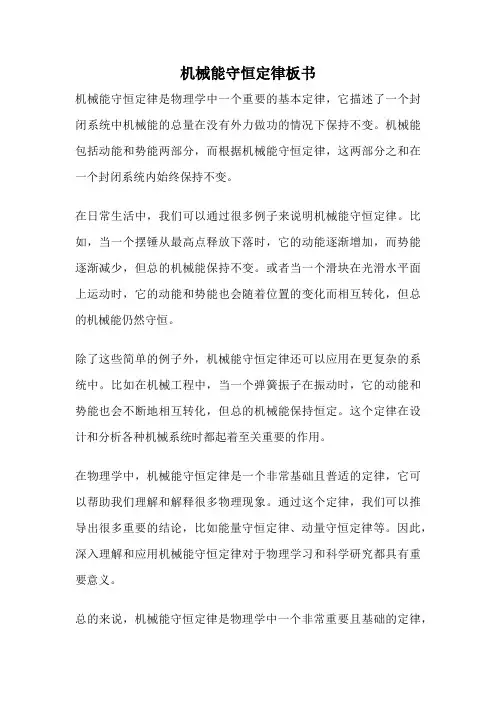 机械能守恒定律板书

机械能守恒定律是物理学中一个重要的基本定律，它描述了一个封闭系统中机械能的总量在没有外力做功的情况下保持不变。机械能包括动能和势能两部分，而根据机械能守恒定律，这两部分之和在一个封闭系统内始终保持不变。

在日常生活中，我们可以通过很多例子来说明机械能守恒定律。比如，当一个摆锤从最高点释放下落时，它的动能逐渐增加，而势能逐渐减少，但总的机械能保持不变。或者当一个滑块在光滑水平面上运动时，它的动能和势能也会随着位置的变化而相互转化，但总的机械能仍然守恒。

除了这些简单的例子外，机械能守恒定律还可以应用在更复杂的系统中。比如在机械工程中，当一个弹簧振子在振动时，它的动能和势能也会不断地相互转化，但总的机械能保持恒定。这个定律在设计和分析各种机械系统时都起着至关重要的作用。

在物理学中，机械能守恒定律是一个非常基础且普适的定律，它可以帮助我们理解和解释很多物理现象。通过这个定律，我们可以推导出很多重要的结论，比如能量守恒定律、动量守恒定律等。因此，深入理解和应用机械能守恒定律对于物理学习和科学研究都具有重要意义。

总的来说，机械能守恒定律是物理学中一个非常重要且基础的定律，